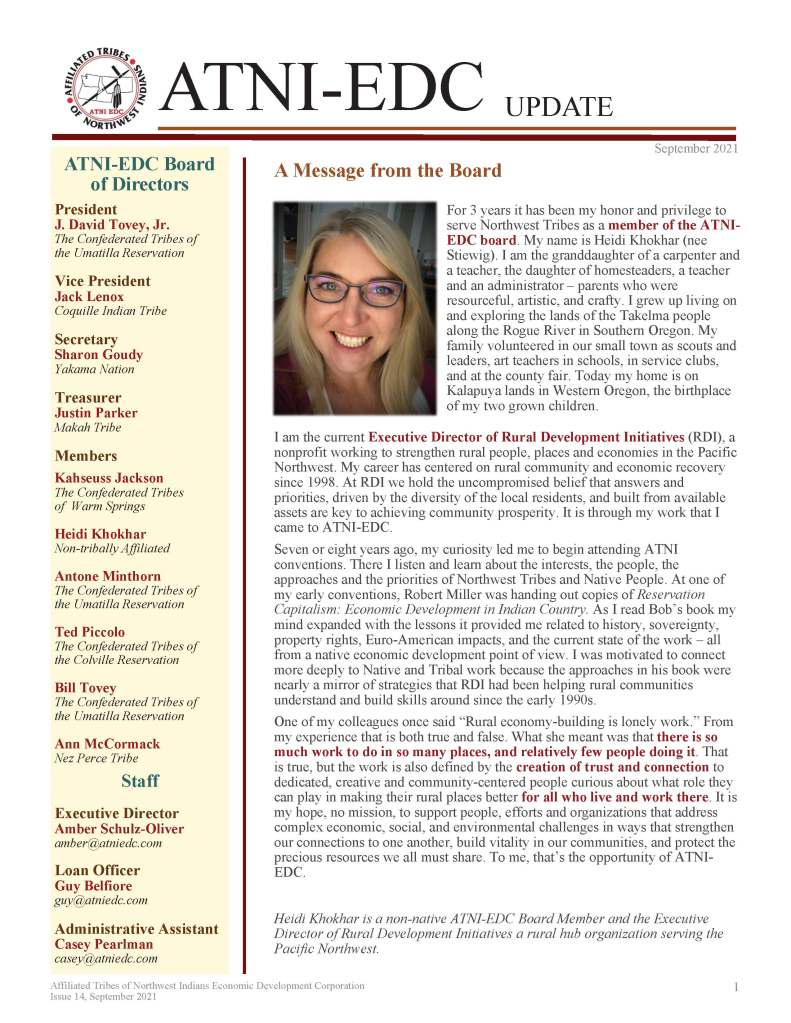 AFFILIATED TRIBES OF NORTHWEST INDIANS
ATNI EDC

ATNI-EDC UPDATE

September 2021

ATNI-EDC Board of Directors

President
J. David Tovey, Jr.
The Confederated Tribes of the Umatilla Reservation

Vice President
Jack Lenox
Coquille Indian Tribe

Secretary
Sharon Goudy
Yakama Nation

Treasurer
Justin Parker
Makah Tribe

Members
Kahseuss Jackson
The Confederated Tribes of Warm Springs

Heidi Khokhar
Non-tribally Affiliated

Antone Minthorn
The Confederated Tribes of the Umatilla Reservation

Ted Piccolo
The Confederated Tribes of the Colville Reservation

Bill Tovey
The Confederated Tribes of the Umatilla Reservation

Ann McCormack
Nez Perce Tribe

Staff

Executive Director
Amber Schulz-Oliver
amber@atniedc.com

Loan Officer
Guy Belfiore
guy@atniedc.com

Administrative Assistant
Casey Pearlman
casey@atniedc.com

A Message from the Board

For 3 years it has been my honor and privilege to serve Northwest Tribes as a member of the ATNI-EDC board. My name is Heidi Khokhar (nee Stiewig). I am the granddaughter of a carpenter and a teacher, the daughter of homesteaders, a teacher and an administrator – parents who were resourceful, artistic, and crafty. I grew up living on and exploring the lands of the Takelma people along the Rogue River in Southern Oregon. My family volunteered in our small town as scouts and leaders, art teachers in schools, in service clubs, and at the county fair. Today my home is on Kalapuya lands in Western Oregon, the birthplace of my two grown children.

I am the current Executive Director of Rural Development Initiatives (RDI), a nonprofit working to strengthen rural people, places and economies in the Pacific Northwest. My career has centered on rural community and economic recovery since 1998. At RDI we hold the uncompromised belief that answers and priorities, driven by the diversity of the local residents, and built from available assets are key to achieving community prosperity. It is through my work that I came to ATNI-EDC.

Seven or eight years ago, my curiosity led me to begin attending ATNI conventions. There I listen and learn about the interests, the people, the approaches and the priorities of Northwest Tribes and Native People. At one of my early conventions, Robert Miller was handing out copies of Reservation Capitalism: Economic Development in Indian Country. As I read Bob's book my mind expanded with the lessons it provided me related to history, sovereignty, property rights, Euro-American impacts, and the current state of the work – all from a native economic development point of view. I was motivated to connect more deeply to Native and Tribal work because the approaches in his book were nearly a mirror of strategies that RDI had been helping rural communities understand and build skills around since the early 1990s.

One of my colleagues once said "Rural economy-building is lonely work." From my experience that is both true and false. What she meant was that there is so much work to do in so many places, and relatively few people doing it. That is true, but the work is also defined by the creation of trust and connection to dedicated, creative and community-centered people curious about what role they can play in making their rural places better for all who live and work there. It is my hope, no mission, to support people, efforts and organizations that address complex economic, social, and environmental challenges in ways that strengthen our connections to one another, build vitality in our communities, and protect the precious resources we all must share. To me, that's the opportunity of ATNI-EDC.

Heidi Khokhar is a non-native ATNI-EDC Board Member and the Executive Director of Rural Development Initiatives a rural hub organization serving the Pacific Northwest.

Affiliated Tribes of Northwest Indians Economic Development Corporation
Issue 14, September 2021

1